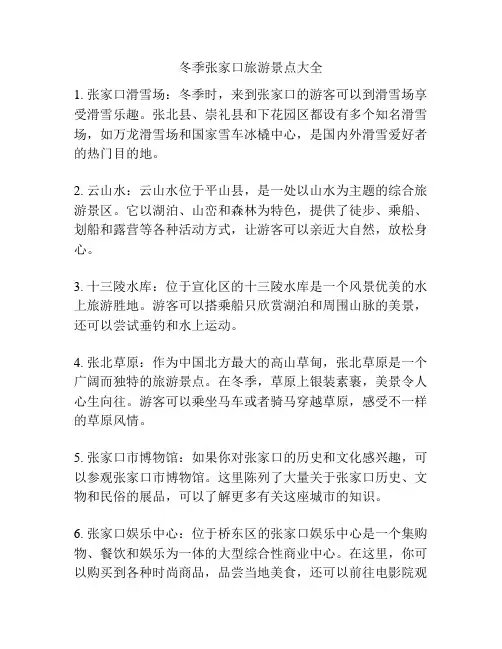 冬季张家口旅游景点大全

1. 张家口滑雪场：冬季时，来到张家口的游客可以到滑雪场享受滑雪乐趣。张北县、崇礼县和下花园区都设有多个知名滑雪场，如万龙滑雪场和国家雪车冰橇中心，是国内外滑雪爱好者的热门目的地。

2. 云山水：云山水位于平山县，是一处以山水为主题的综合旅游景区。它以湖泊、山峦和森林为特色，提供了徒步、乘船、划船和露营等各种活动方式，让游客可以亲近大自然，放松身心。

3. 十三陵水库：位于宣化区的十三陵水库是一个风景优美的水上旅游胜地。游客可以搭乘船只欣赏湖泊和周围山脉的美景，还可以尝试垂钓和水上运动。

4. 张北草原：作为中国北方最大的高山草甸，张北草原是一个广阔而独特的旅游景点。在冬季，草原上银装素裹，美景令人心生向往。游客可以乘坐马车或者骑马穿越草原，感受不一样的草原风情。

5. 张家口市博物馆：如果你对张家口的历史和文化感兴趣，可以参观张家口市博物馆。这里陈列了大量关于张家口历史、文物和民俗的展品，可以了解更多有关这座城市的知识。

6. 张家口娱乐中心：位于桥东区的张家口娱乐中心是一个集购物、餐饮和娱乐为一体的大型综合性商业中心。在这里，你可以购买到各种时尚商品，品尝当地美食，还可以前往电影院观